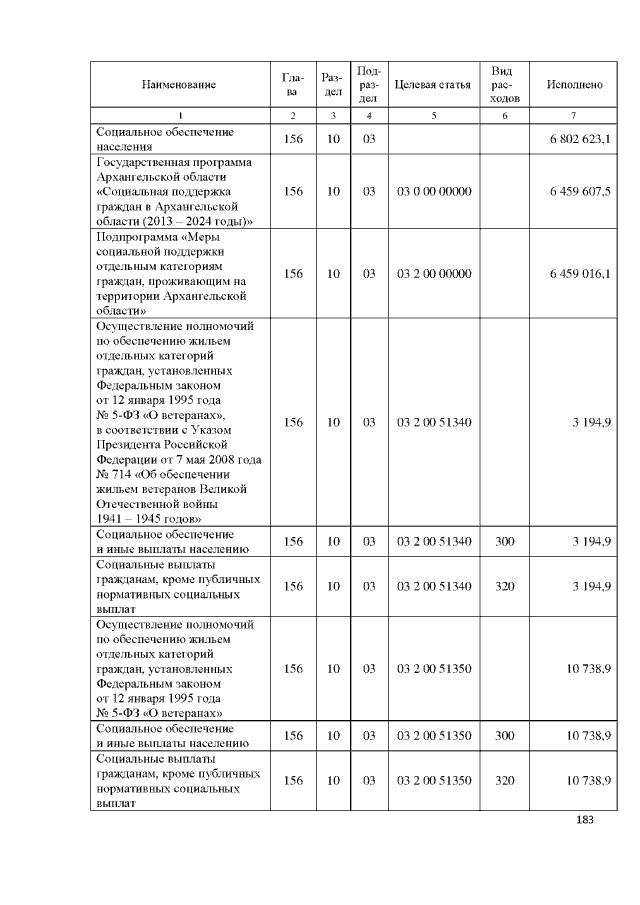 | Наименование | Глава | Раздел | Подраздел | Целевая статья | Вид расходов | Исполнено |
|---|---|---|---|---|---|---|
| 1 | 2 | 3 | 4 | 5 | 6 | 7 |
| Социальное обеспечение населения | 156 | 10 | 03 | | | 6 802 623,1 |
| Государственная программа Архангельской области «Социальная поддержка граждан в Архангельской области (2013 – 2024 годы)» | 156 | 10 | 03 | 03 0 00 00000 | | 6 459 607,5 |
| Подпрограмма «Меры социальной поддержки отдельным категориям граждан, проживающим на территории Архангельской области» | 156 | 10 | 03 | 03 2 00 00000 | | 6 459 016,1 |
| Осуществление полномочий по обеспечению жильем отдельных категорий граждан, установленных Федеральным законом от 12 января 1995 года № 5-ФЗ «О ветеранах», в соответствии с Указом Президента Российской Федерации от 7 мая 2008 года № 714 «Об обеспечении жильем ветеранов Великой Отечественной войны 1941 – 1945 годов» | 156 | 10 | 03 | 03 2 00 51340 | | 3 194,9 |
| Социальное обеспечение и иные выплаты населению | 156 | 10 | 03 | 03 2 00 51340 | 300 | 3 194,9 |
| Социальные выплаты гражданам, кроме публичных нормативных социальных выплат | 156 | 10 | 03 | 03 2 00 51340 | 320 | 3 194,9 |
| Осуществление полномочий по обеспечению жильем отдельных категорий граждан, установленных Федеральным законом от 12 января 1995 года № 5-ФЗ «О ветеранах» | 156 | 10 | 03 | 03 2 00 51350 | | 10 738,9 |
| Социальное обеспечение и иные выплаты населению | 156 | 10 | 03 | 03 2 00 51350 | 300 | 10 738,9 |
| Социальные выплаты гражданам, кроме публичных нормативных социальных выплат | 156 | 10 | 03 | 03 2 00 51350 | 320 | 10 738,9 |

183